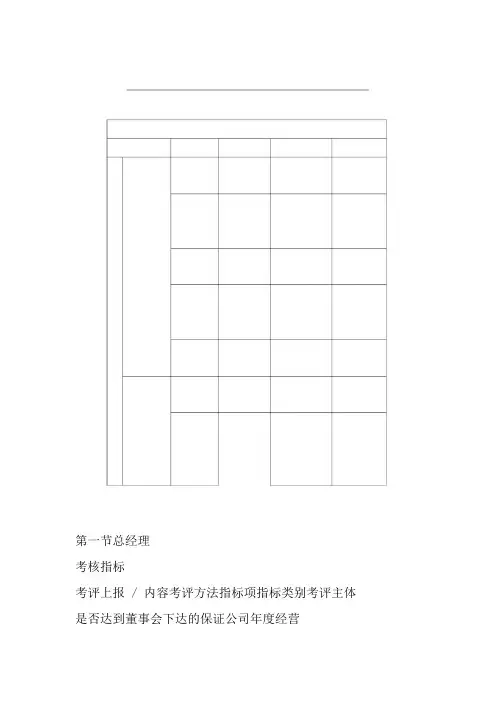 第一节总经理

考核指标

考评上报 / 内容考评方法指标项指标类别考评主体

是否达到董事会下达的保证公司年度经营